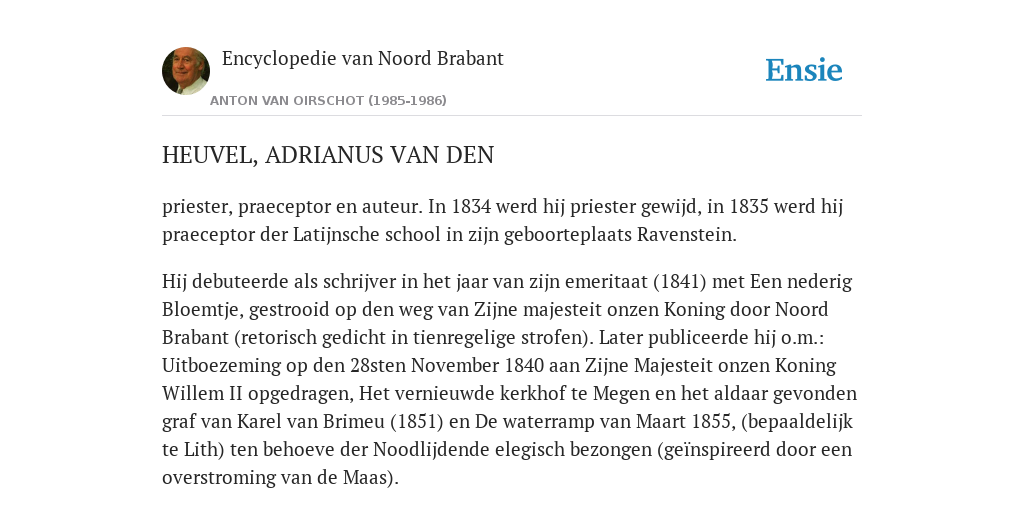 Encyclopedie van Noord Brabant

ANTON VAN OIRSCHOT (1985-1986)

Ensie

HEUVEL, ADRIANUS VAN DEN

priester, praeceptor en auteur. In 1834 werd hij priester gewijd, in 1835 werd hij praeceptor der Latijnsche school in zijn geboorteplaats Ravenstein.

Hij debuteerde als schrijver in het jaar van zijn emeritaat (1841) met Een nederig Bloemtje, gestrooid op den weg van Zijne majesteit onzen Koning door Noord Brabant (retorisch gedicht in tienregelige strofen). Later publiceerde hij o.m.: Uitboezeming op den 28sten November 1840 aan Zijne Majesteit onzen Koning Willem II opgedragen, Het vernieuwde kerkhof te Megen en het aldaar gevonden graf van Karel van Brimeu (1851) en De waterramp van Maart 1855, (bepaaldelijk te Lith) ten behoeve der Noodlijdende elegisch bezongen (geïnspireerd door een overstroming van de Maas).